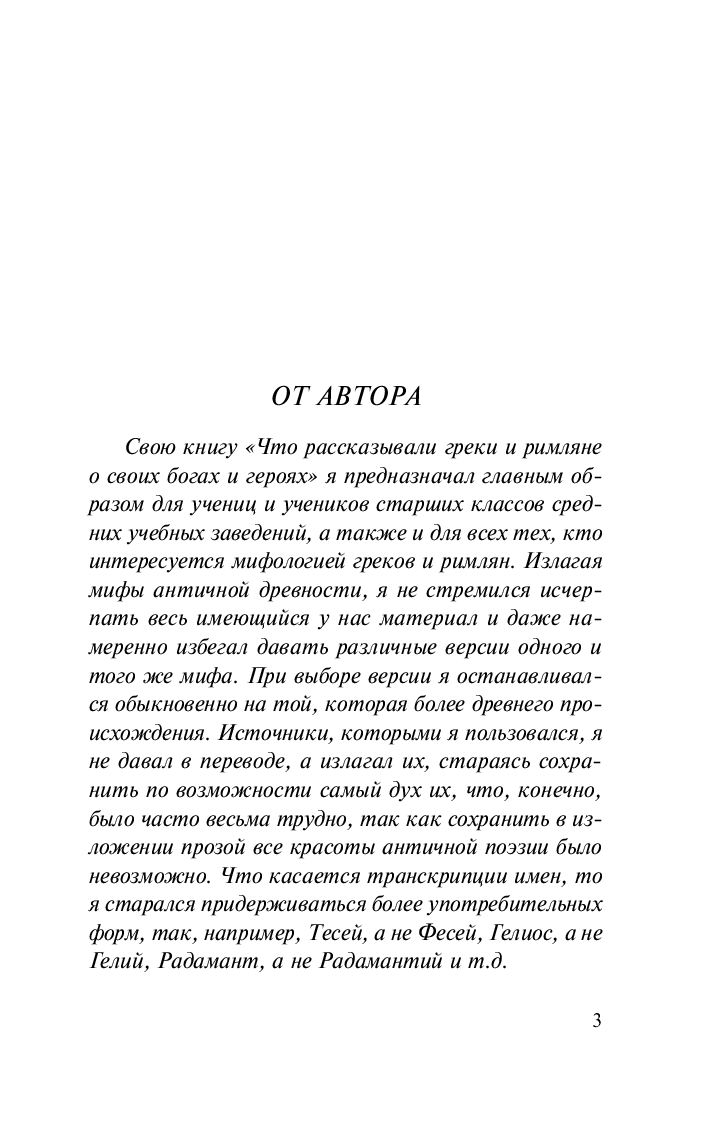 ОТ АВТОРА

Свою книгу «Что рассказывали греки и римляне о своих богах и героях» я предназначал главным образом для учениц и учеников старших классов средних учебных заведений, а также и для всех тех, кто интересуется мифологией греков и римлян. Излагая мифы античной древности, я не стремился исчерпать весь имеющийся у нас материал и даже намеренно избегал давать различные версии одного и того же мифа. При выборе версии я останавливался обыкновенно на той, которая более древнего происхождения. Источники, которыми я пользовался, я не давал в переводе, а излагал их, стараясь сохранить по возможности самый дух их, что, конечно, было часто весьма трудно, так как сохранить в изложении прозой все красоты античной поэзии было невозможно. Что касается транскрипции имен, то я старался придерживаться более употребительных форм, так, например, Тесей, а не Фесей, Гелиос, а не Гелий, Радамант, а не Радамантий и т.д.

3